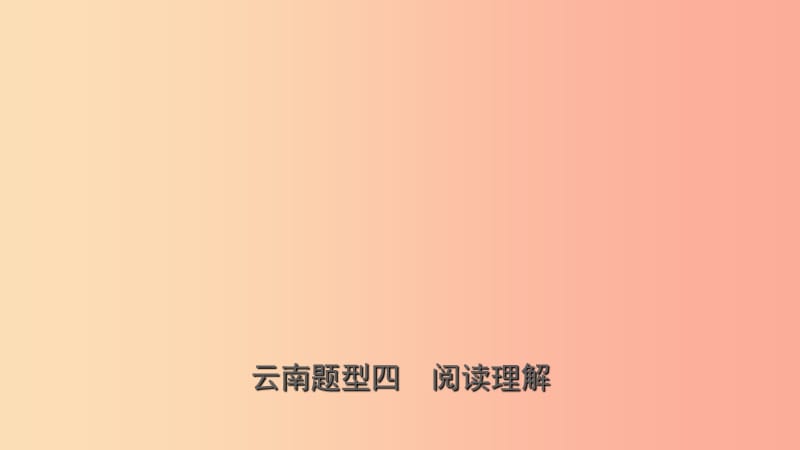 云南题型四　阅读理解